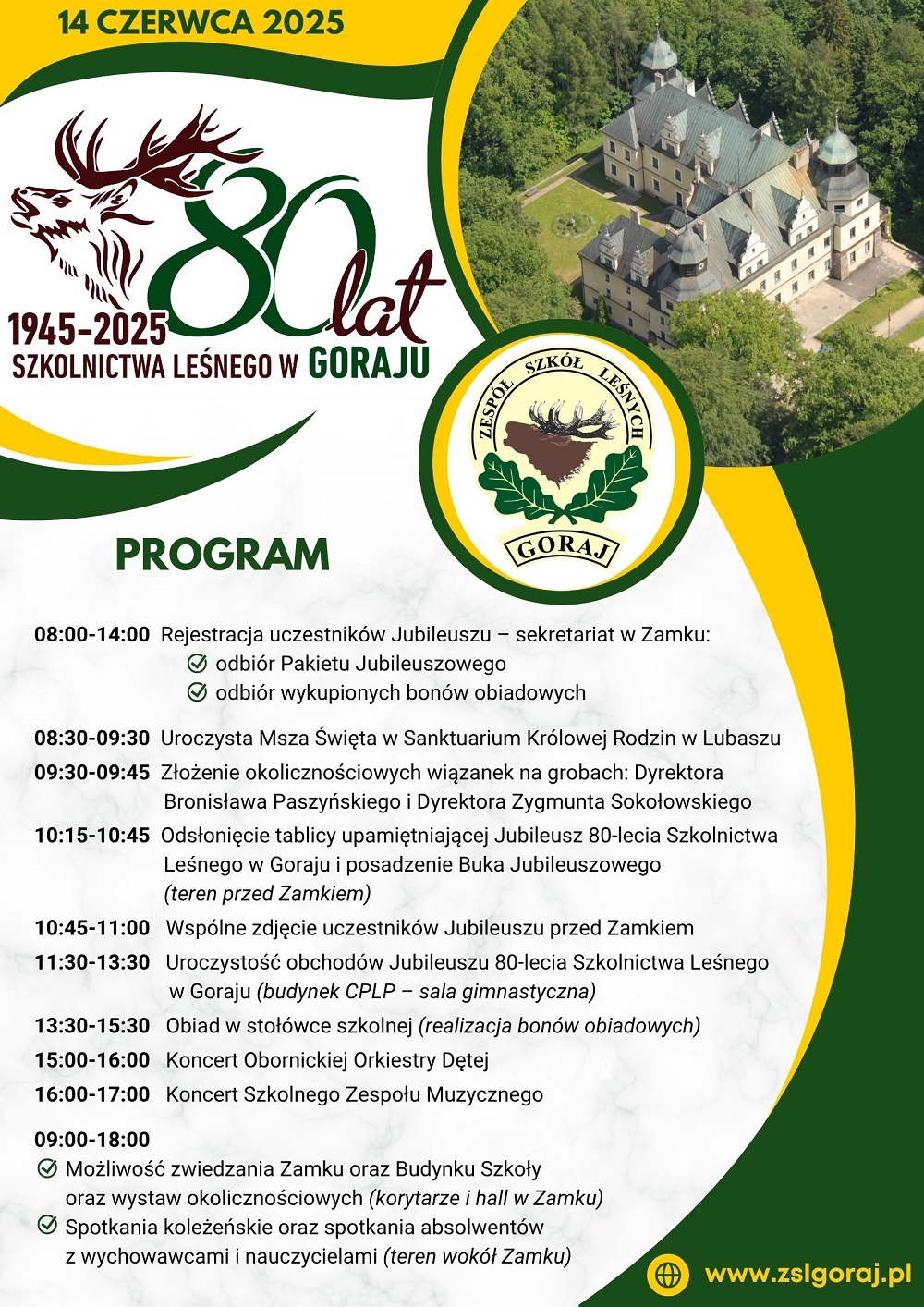 14 CZERWCA 2025

80 lat
1945-2025
SZKOLNICTWA LEŚNEGO W GORAJU

ZESPÓŁ SZKÓŁ LEŚNYCH
GORAJ

PROGRAM

08:00-14:00 Rejestracja uczestników Jubileuszu – sekretariat w Zamku:
odbiór Pakietu Jubileuszowego
odbiór wykupionych bonów obiadowych

08:30-09:30 Uroczysta Msza Święta w Sanktuarium Królowej Rodzin w Lubaszu
09:30-09:45 Złożenie okolicznościowych wiązanek na grobach: Dyrektora Bronisława Paszyńskiego i Dyrektora Zygmunta Sokołowskiego
10:15-10:45 Odsłonięcie tablicy upamiętniającej Jubileusz 80-lecia Szkolnictwa Leśnego w Goraju i posadzenie Buka Jubileuszowego (teren przed Zamkiem)
10:45-11:00 Wspólne zdjęcie uczestników Jubileuszu przed Zamkiem
11:30-13:30 Uroczystość obchodów Jubileuszu 80-lecia Szkolnictwa Leśnego w Goraju (budynek CPLP – sala gimnastyczna)
13:30-15:30 Obiad w stołówce szkolnej (realizacja bonów obiadowych)
15:00-16:00 Koncert Obornickiej Orkiestry Dętej
16:00-17:00 Koncert Szkolnego Zespołu Muzycznego

09:00-18:00
Możliwość zwiedzania Zamku oraz Budynku Szkoły oraz wystaw okolicznościowych (korytarze i hall w Zamku)
Spotkania koleżeńskie oraz spotkania absolwentów z wychowawcami i nauczycielami (teren wokół Zamku)

www.zslgoraj.pl